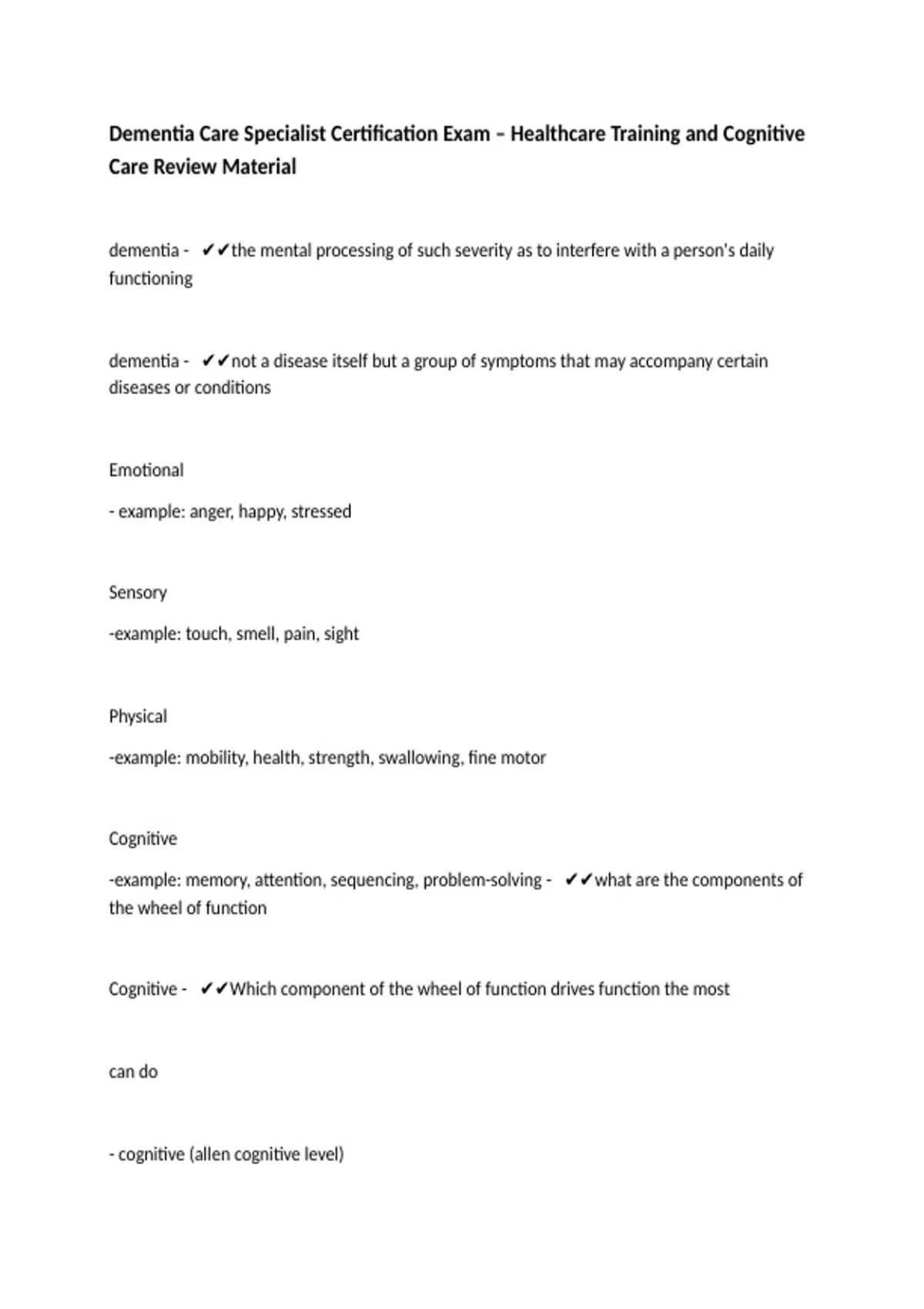 Dementia Care Specialist Certification Exam – Healthcare Training and Cognitive Care Review Material

dementia - ✔✔the mental processing of such severity as to interfere with a person's daily functioning

dementia - ✔✔not a disease itself but a group of symptoms that may accompany certain diseases or conditions

Emotional

- example: anger, happy, stressed

Sensory

-example: touch, smell, pain, sight

Physical

-example: mobility, health, strength, swallowing, fine motor

Cognitive

-example: memory, attention, sequencing, problem-solving - ✔✔what are the components of the wheel of function

Cognitive - ✔✔Which component of the wheel of function drives function the most

can do

- cognitive (allen cognitive level)